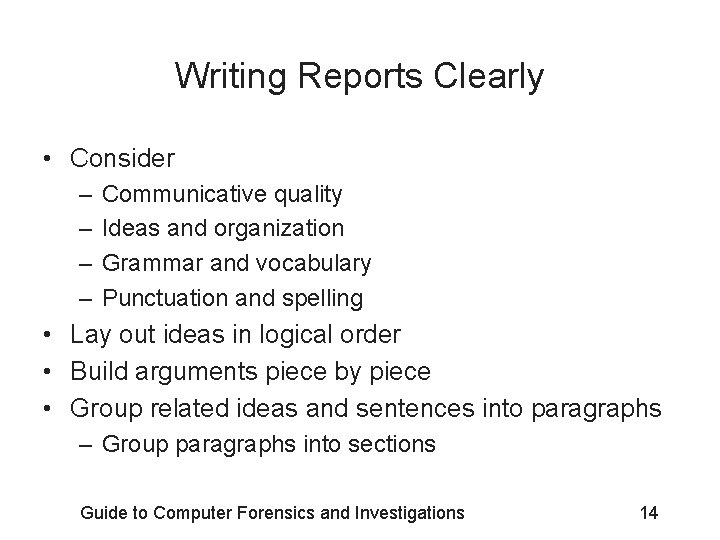 Writing Reports Clearly

• Consider
– Communicative quality
– Ideas and organization
– Grammar and vocabulary
– Punctuation and spelling
• Lay out ideas in logical order
• Build arguments piece by piece
• Group related ideas and sentences into paragraphs
– Group paragraphs into sections

Guide to Computer Forensics and Investigations 14